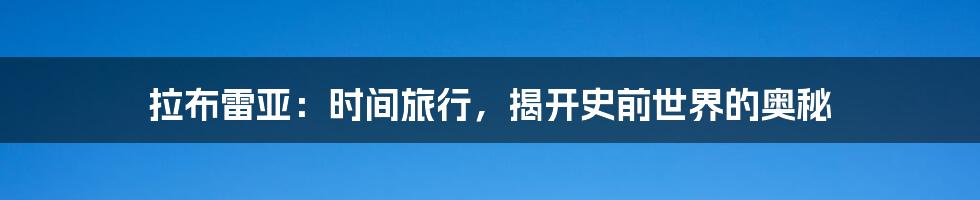 拉布雷亚：时间旅行，揭开史前世界的奥秘